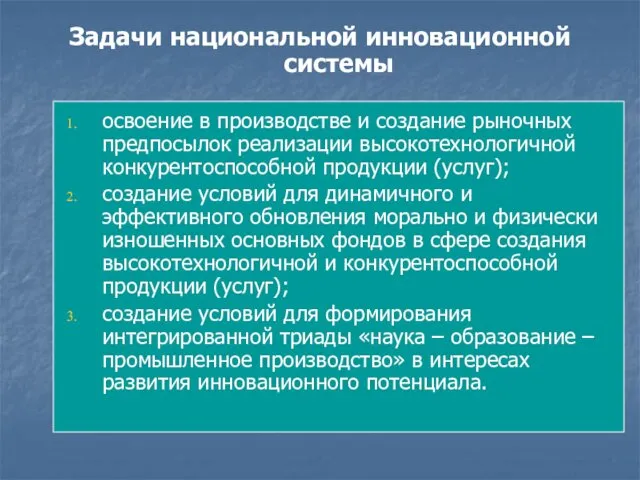 Задачи национальной инновационной системы

1. освоение в производстве и создание рыночных предпосылок реализации высокотехнологичной конкурентоспособной продукции (услуг);
2. создание условий для динамичного и эффективного обновления морально и физически изношенных основных фондов в сфере создания высокотехнологичной и конкурентоспособной продукции (услуг);
3. создание условий для формирования интегрированной триады «наука – образование – промышленное производство» в интересах развития инновационного потенциала.